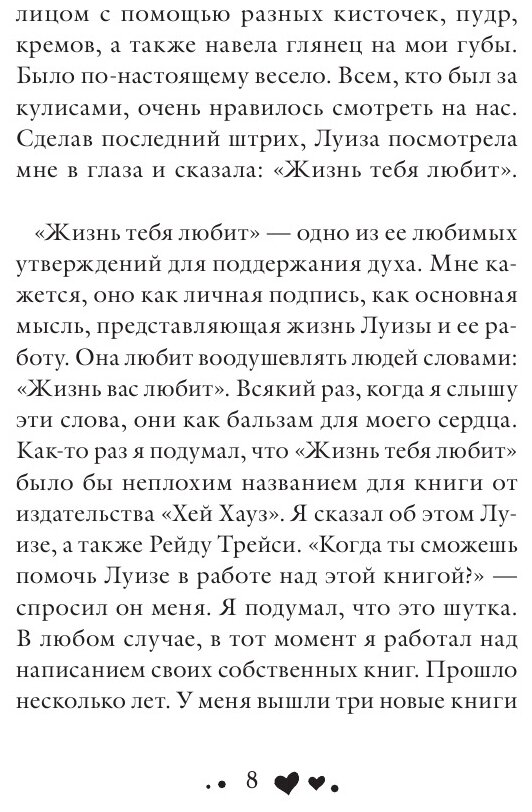 лицом с помощью разных кисточек, пудр, кремов, а также навела глянец на мои губы. Было по-настоящему весело. Всем, кто был за кулисами, очень нравилось смотреть на нас. Сделав последний штрих, Луиза посмотрела мне в глаза и сказала: «Жизнь тебя любит».

«Жизнь тебя любит» — одно из ее любимых утверждений для поддержания духа. Мне кажется, оно как личная подпись, как основная мысль, представляющая жизнь Луизы и ее работу. Она любит воодушевлять людей словами: «Жизнь вас любит». Всякий раз, когда я слышу эти слова, они как бальзам для моего сердца. Как-то раз я подумал, что «Жизнь тебя любит» было бы неплохим названием для книги от издательства «Хей Хауз». Я сказал об этом Луизе, а также Рейду Трейси. «Когда ты сможешь помочь Луизе в работе над этой книгой?» — спросил он меня. Я подумал, что это шутка. В любом случае, в тот момент я работал над написанием своих собственных книг. Прошло несколько лет. У меня вышли три новые книги

8